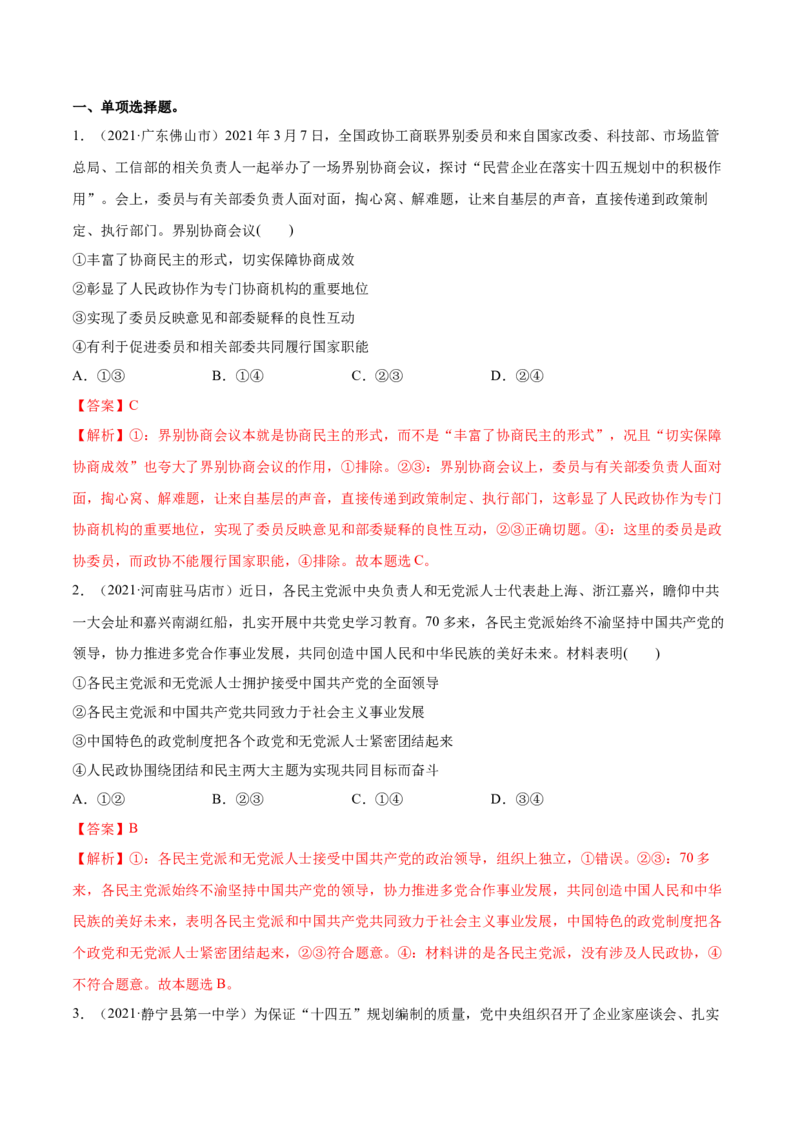 一、单项选择题。

1.（2021·广东佛山市）2021年3月7日，全国政协工商联界别委员和来自国家改委、科技部、市场监管总局、工信部的相关负责人一起举办了一场界别协商会议，探讨“民营企业在落实十四五规划中的积极作用”。会上，委员与有关部委负责人面对面，掏心窝、解难题，让来自基层的声音，直接传递到政策制定、执行部门。界别协商会议(　　)

①丰富了协商民主的形式，切实保障协商成效

②彰显了人民政协作为专门协商机构的重要地位

③实现了委员反映意见和部委疑释的良性互动

④有利于促进委员和相关部委共同履行国家职能

A．①③　　B．①④　　C．②③　　D．②④

【答案】C

【解析】①：界别协商会议本就是协商民主的形式，而不是“丰富了协商民主的形式”，况且“切实保障协商成效”也夸大了界别协商会议的作用，①排除。②③：界别协商会议上，委员与有关部委负责人面对面，掏心窝、解难题，让来自基层的声音，直接传递到政策制定、执行部门，这彰显了人民政协作为专门协商机构的重要地位，实现了委员反映意见和部委疑释的良性互动，②③正确切题。④：这里的委员是政协委员，而政协不能履行国家职能，④排除。故本题选C。

2.（2021·河南驻马店市）近日，各民主党派中央负责人和无党派人士代表赴上海、浙江嘉兴，瞻仰中共一大会址和嘉兴南湖红船，扎实开展中共党史学习教育。70多来，各民主党派始终不渝坚持中国共产党的领导，协力推进多党合作事业发展，共同创造中国人民和中华民族的美好未来。材料表明(　　)

①各民主党派和无党派人士拥护接受中国共产党的全面领导

②各民主党派和中国共产党共同致力于社会主义事业发展

③中国特色的政党制度把各个政党和无党派人士紧密团结起来

④人民政协围绕团结和民主两大主题为实现共同目标而奋斗

A．①②　　B．②③　　C．①④　　D．③④

【答案】B

【解析】①：各民主党派和无党派人士接受中国共产党的政治领导，组织上独立，①错误。②③：70多来，各民主党派始终不渝坚持中国共产党的领导，协力推进多党合作事业发展，共同创造中国人民和中华民族的美好未来，表明各民主党派和中国共产党共同致力于社会主义事业发展，中国特色的政党制度把各个政党和无党派人士紧密团结起来，②③符合题意。④：材料讲的是各民主党派，没有涉及人民政协，④不符合题意。故本题选B。

3.（2021·静宁县第一中学）为保证“十四五”规划编制的质量，党中央组织召开了企业家座谈会、扎实